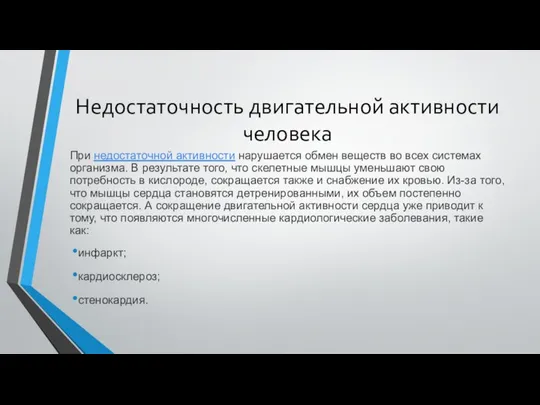 Недостаточность двигательной активности человека

При недостаточной активности нарушается обмен веществ во всех системах организма. В результате того, что скелетные мышцы уменьшают свою потребность в кислороде, сокращается также и снабжение их кровью. Из-за того, что мышцы сердца становятся детренированными, их объем постепенно сокращается. А сокращение двигательной активности сердца уже приводит к тому, что появляются многочисленные кардиологические заболевания, такие как:

•инфаркт;

•кардиосклероз;

•стенокардия.